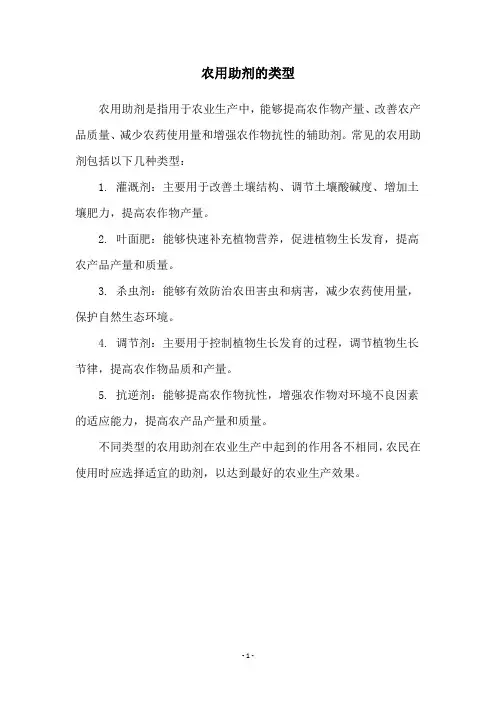 农用助剂的类型

农用助剂是指用于农业生产中，能够提高农作物产量、改善农产品质量、减少农药使用量和增强农作物抗性的辅助剂。常见的农用助剂包括以下几种类型：

1. 灌溉剂：主要用于改善土壤结构、调节土壤酸碱度、增加土壤肥力，提高农作物产量。

2. 叶面肥：能够快速补充植物营养，促进植物生长发育，提高农产品产量和质量。

3. 杀虫剂：能够有效防治农田害虫和病害，减少农药使用量，保护自然生态环境。

4. 调节剂：主要用于控制植物生长发育的过程，调节植物生长节律，提高农作物品质和产量。

5. 抗逆剂：能够提高农作物抗性，增强农作物对环境不良因素的适应能力，提高农产品产量和质量。

不同类型的农用助剂在农业生产中起到的作用各不相同，农民在使用时应选择适宜的助剂，以达到最好的农业生产效果。

- 1 -